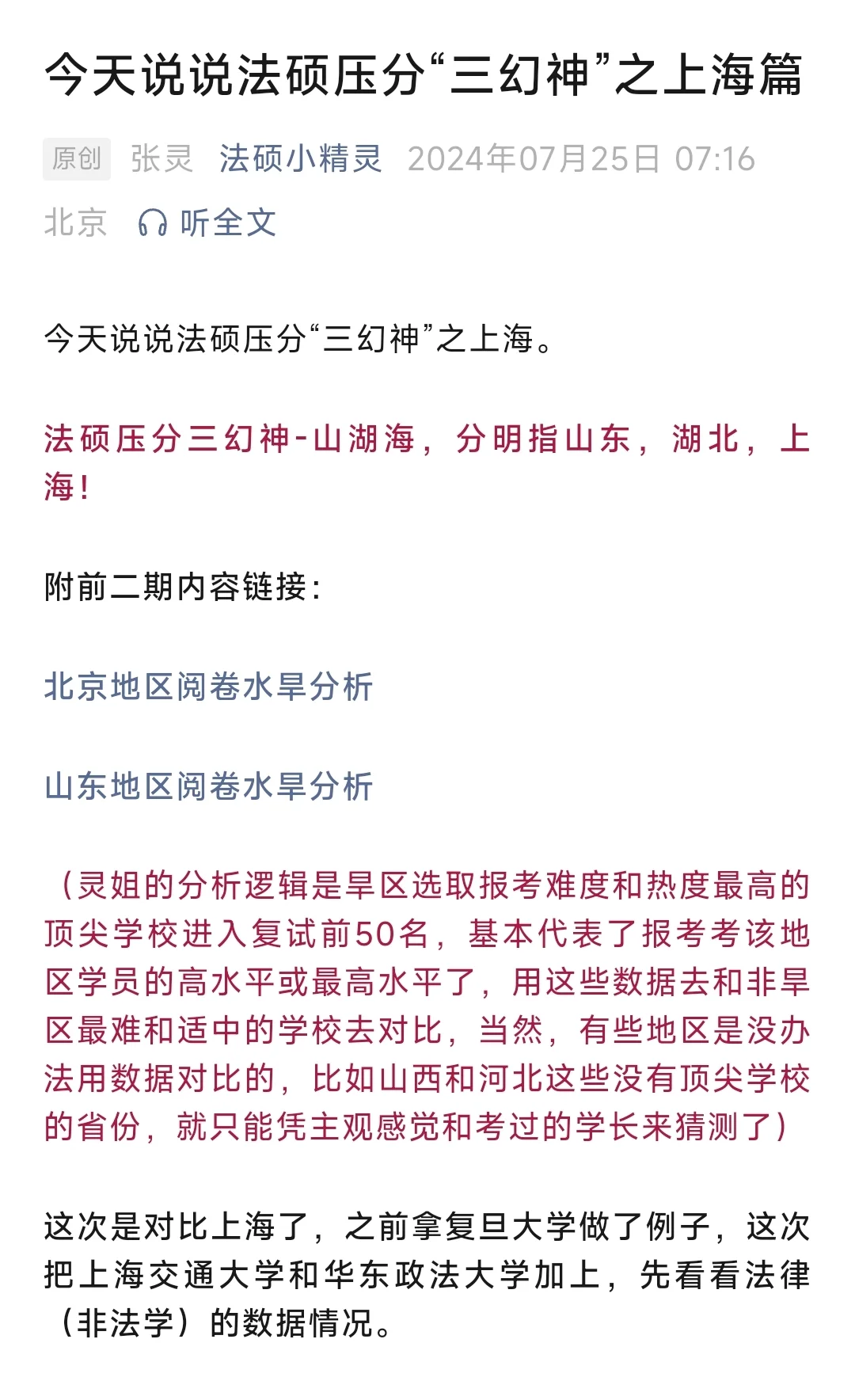 今天说说法硕压分“三幻神”之上海篇

原创 张灵 法硕小精灵 2024年07月25日 07:16 北京 听全文

今天说说法硕压分“三幻神”之上海。

法硕压分三幻神-山湖海，分明指山东，湖北，上海！

附前二期内容链接：

北京地区阅卷水旱分析

山东地区阅卷水旱分析

（灵姐的分析逻辑是旱区选取报考难度和热度最高的顶尖学校进入复试前50名，基本代表了报考考该地区学员的高水平或最高水平了，用这些数据去和非旱区最难和适中的学校去对比，当然，有些地区是没办法用数据对比的，比如山西和河北这些没有顶尖学校的省份，就只能凭主观感觉和考过的学长来猜测了）

这次是对比上海了，之前拿复旦大学做了例子，这次把上海交通大学和华东政法大学加上，先看看法律（非法学）的数据情况。